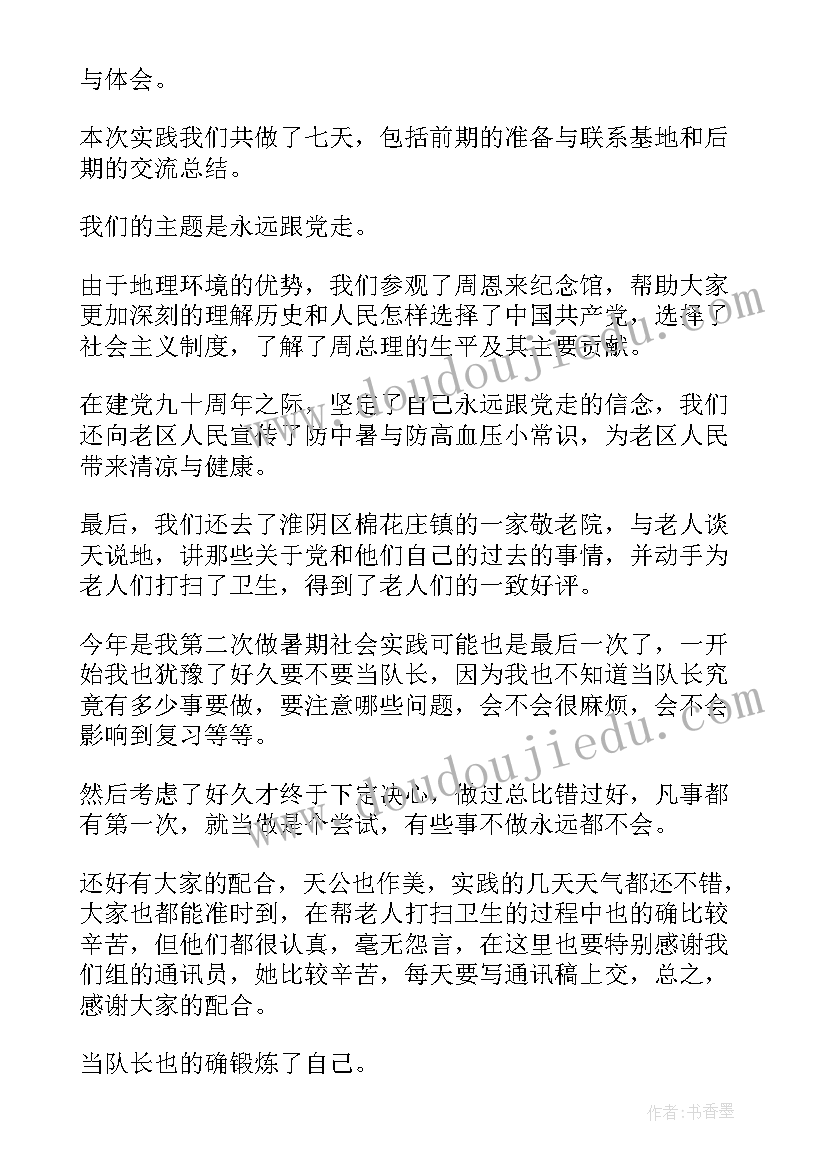 与体会。

本次实践我们共做了七天，包括前期的准备与联系基地和后期的交流总结。

我们的主题是永远跟党走。

由于地理环境的优势，我们参观了周恩来纪念馆，帮助大家更加深刻的理解历史和人民怎样选择了中国共产党，选择了社会主义制度，了解了周总理的生平及其主要贡献。

在建党九十周年之际，坚定了自己永远跟党走的信念，我们还向老区人民宣传了防中暑与防高血压小常识，为老区人民带来清凉与健康。

最后，我们还去了淮阴区棉花庄镇的一家敬老院，与老人谈天说地，讲那些关于党和他们自己的过去的事情，并动手为老人们打扫了卫生，得到了老人们的一致好评。

今年是我第二次做暑期社会实践可能也是最后一次了，一开始我也犹豫了好久要不要当队长，因为我也不知道当队长究竟有多少事要做，要注意哪些问题，会不会很麻烦，会不会影响到复习等等。

然后考虑了好久才终于下定决心，做过总比错过好，凡事都有第一次，就当做是个尝试，有些事不做永远都不会。

还好有大家的配合，天公也作美，实践的几天天气都还不错，大家也都能准时到，在帮老人打扫卫生的过程中也的确比较辛苦，但他们都很认真，毫无怨言，在这里也要特别感谢我们组的通讯员，她比较辛苦，每天要写通讯稿上交，总之，感谢大家的配合。

当队长也的确锻炼了自己。

www.doudoujiedu.com

www.doudoujiedu.com

作者：书香墨